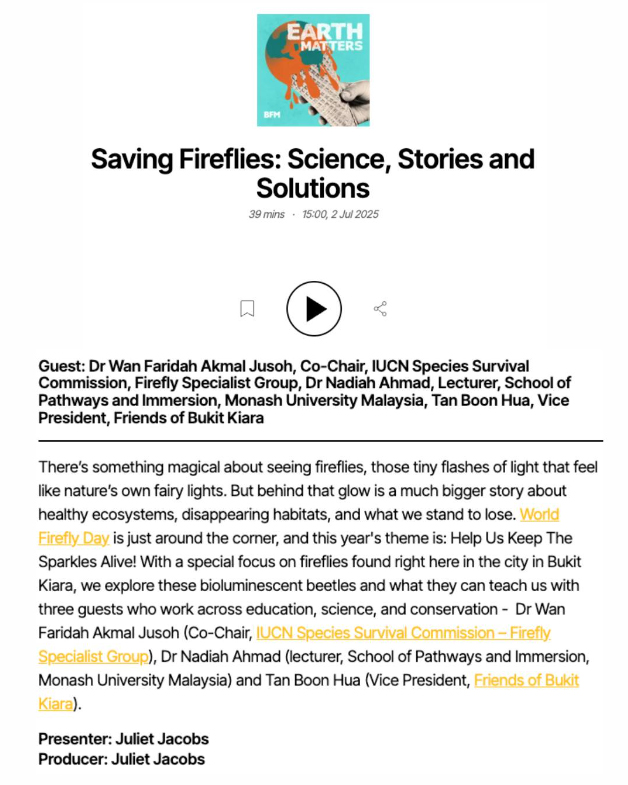 EARTH MATTERS
BFM

Saving Fireflies: Science, Stories and Solutions

39 mins · 15:00, 2 Jul 2025

Guest: Dr Wan Faridah Akmal Jusoh, Co-Chair, IUCN Species Survival Commission, Firefly Specialist Group, Dr Nadiah Ahmad, Lecturer, School of Pathways and Immersion, Monash University Malaysia, Tan Boon Hua, Vice President, Friends of Bukit Kiara

There's something magical about seeing fireflies, those tiny flashes of light that feel like nature's own fairy lights. But behind that glow is a much bigger story about healthy ecosystems, disappearing habitats, and what we stand to lose. World Firefly Day is just around the corner, and this year's theme is: Help Us Keep The Sparkles Alive! With a special focus on fireflies found right here in the city in Bukit Kiara, we explore these bioluminescent beetles and what they can teach us with three guests who work across education, science, and conservation - Dr Wan Faridah Akmal Jusoh (Co-Chair, IUCN Species Survival Commission – Firefly Specialist Group), Dr Nadiah Ahmad (lecturer, School of Pathways and Immersion, Monash University Malaysia) and Tan Boon Hua (Vice President, Friends of Bukit Kiara).

Presenter: Juliet Jacobs
Producer: Juliet Jacobs